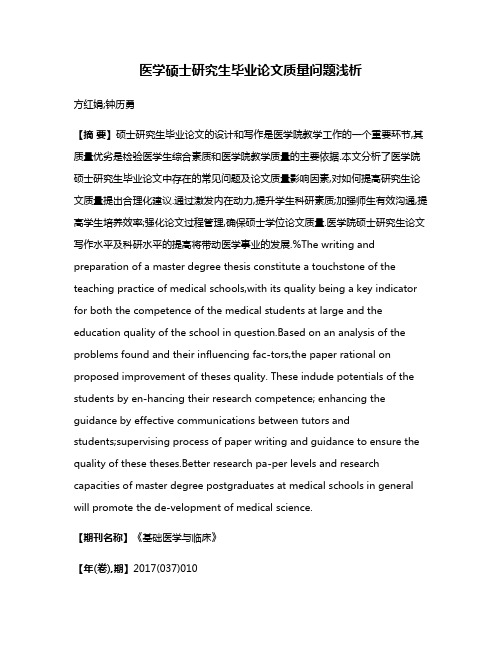 医学硕士研究生毕业论文质量问题浅析

方红娟;钟历勇

【摘 要】硕士研究生毕业论文的设计和写作是医学院教学工作的一个重要环节,其质量优劣是检验医学生综合素质和医学院教学质量的主要依据.本文分析了医学院硕士研究生毕业论文中存在的常见问题及论文质量影响因素,对如何提高研究生论文质量提出合理化建议.通过激发内在动力,提升学生科研素质;加强师生有效沟通,提高学生培养效率;强化论文过程管理,确保硕士学位论文质量.医学院硕士研究生论文写作水平及科研水平的提高将带动医学事业的发展.%The writing and preparation of a master degree thesis constitute a touchstone of the teaching practice of medical schools,with its quality being a key indicator for both the competence of the medical students at large and the education quality of the school in question.Based on an analysis of the problems found and their influencing fac-tors,the paper rational on proposed improvement of theses quality. These indude potentials of the students by en-hancing their research competence; enhancing the guidance by effective communications between tutors and students;supervising process of paper writing and guidance to ensure the quality of these theses.Better research pa-per levels and research capacities of master degree postgraduates at medical schools in general will promote the de-velopment of medical science.

【期刊名称】《基础医学与临床》

【年(卷),期】2017(037)010